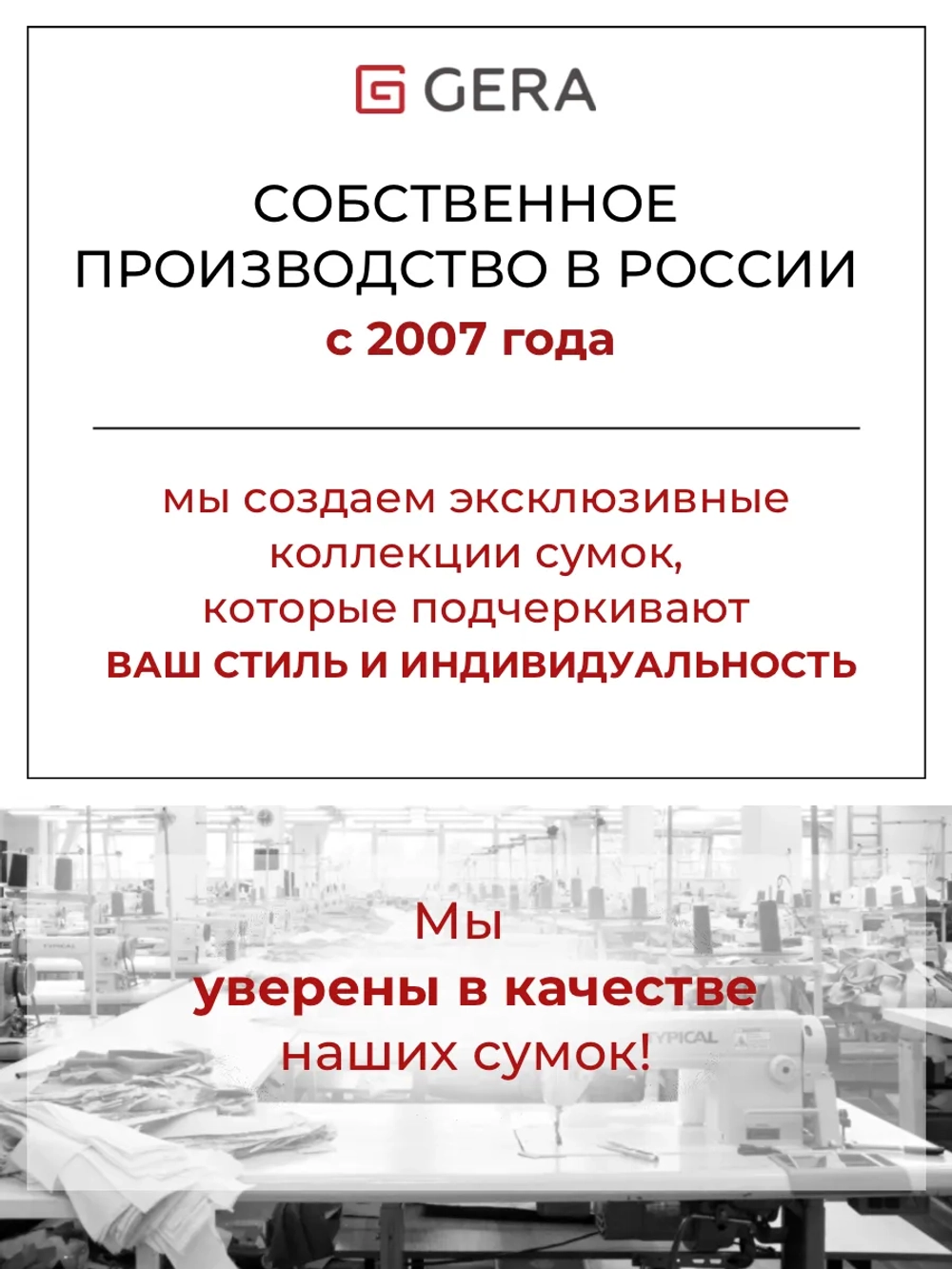 GERA

СОБСТВЕННОЕ ПРОИЗВОДСТВО В РОССИИ с 2007 года

мы создаем эксклюзивные коллекции сумок, которые подчеркивают ВАШ СТИЛЬ И ИНДИВИДУАЛЬНОСТЬ

Мы уверены в качестве наших сумок!

TYPICAL